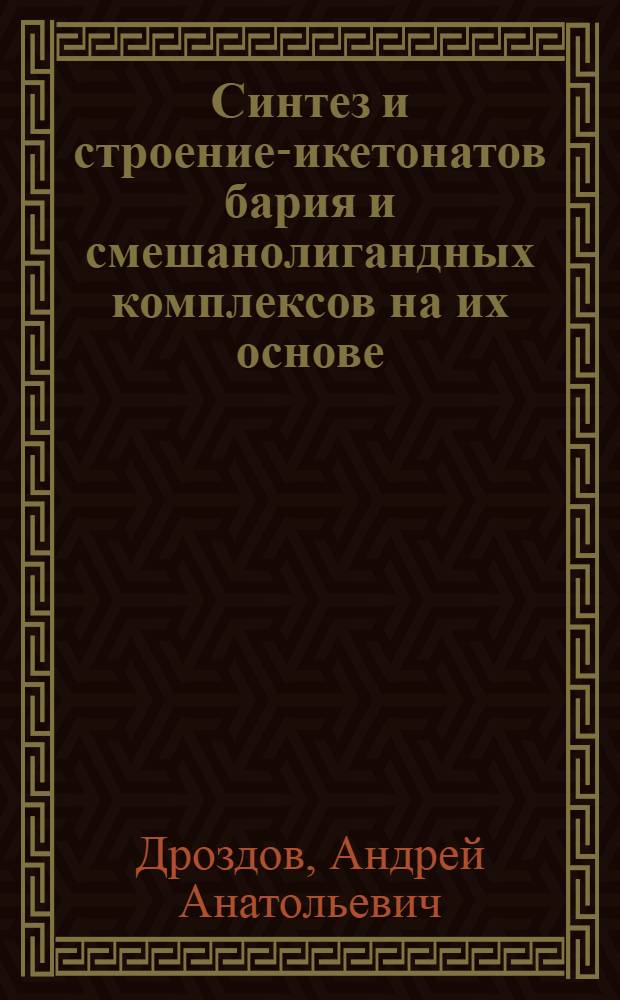 Синтез и строение-икетонатов бария и смешанолигандных комплексов на их основе

Дроздов, Андрей Анатольевич